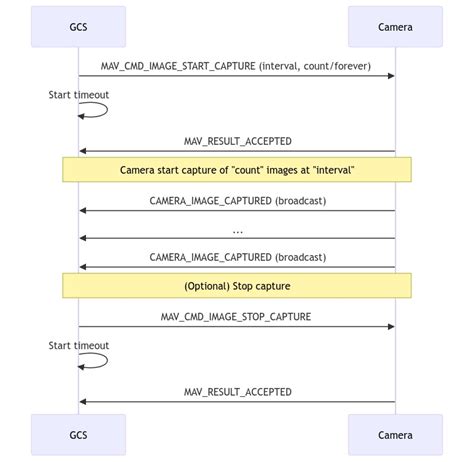 GCS

Camera

MAV_CMD_IMAGE_START_CAPTURE (interval, count/forever)

Start timeout

MAV_RESULT_ACCEPTED

Camera start capture of "count" images at "interval"

CAMERA_IMAGE_CAPTURED (broadcast)

...

CAMERA_IMAGE_CAPTURED (broadcast)

(Optional) Stop capture

MAV_CMD_IMAGE_STOP_CAPTURE

Start timeout

MAV_RESULT_ACCEPTED

GCS

Camera